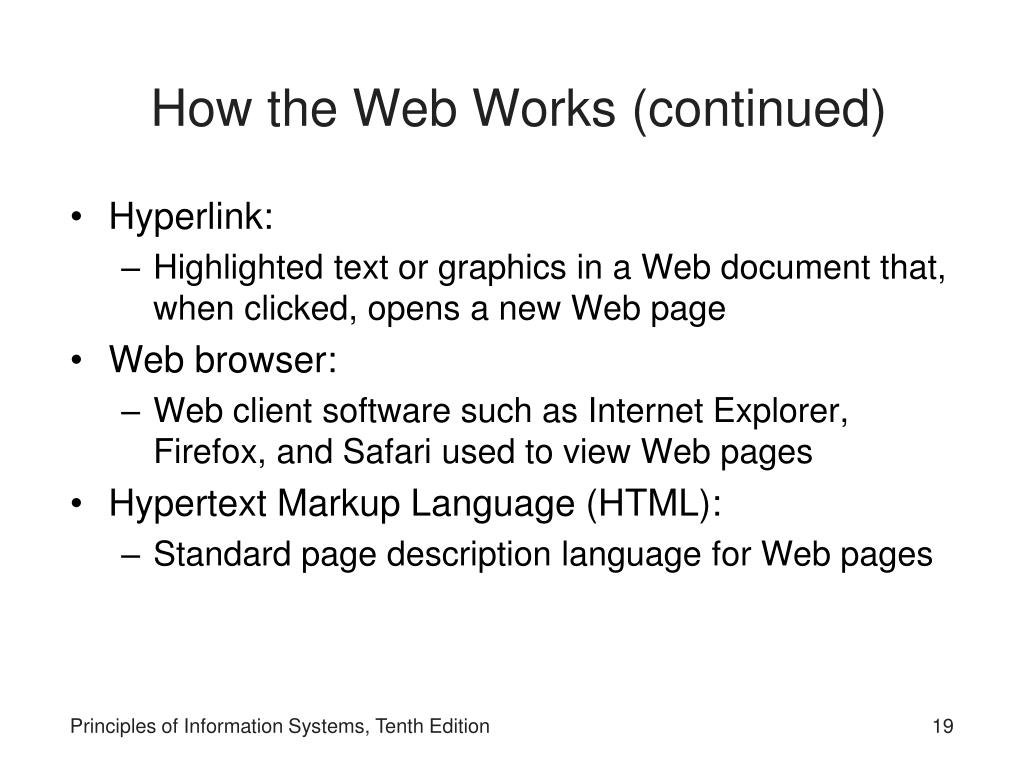 How the Web Works (continued)

• Hyperlink:
– Highlighted text or graphics in a Web document that, when clicked, opens a new Web page
• Web browser:
– Web client software such as Internet Explorer, Firefox, and Safari used to view Web pages
• Hypertext Markup Language (HTML):
– Standard page description language for Web pages

Principles of Information Systems, Tenth Edition

19